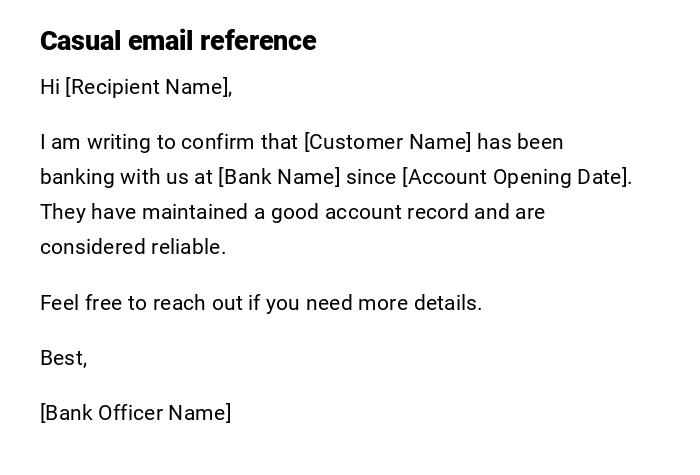 Casual email reference

Hi [Recipient Name],

I am writing to confirm that [Customer Name] has been banking with us at [Bank Name] since [Account Opening Date]. They have maintained a good account record and are considered reliable.

Feel free to reach out if you need more details.

Best,

[Bank Officer Name]